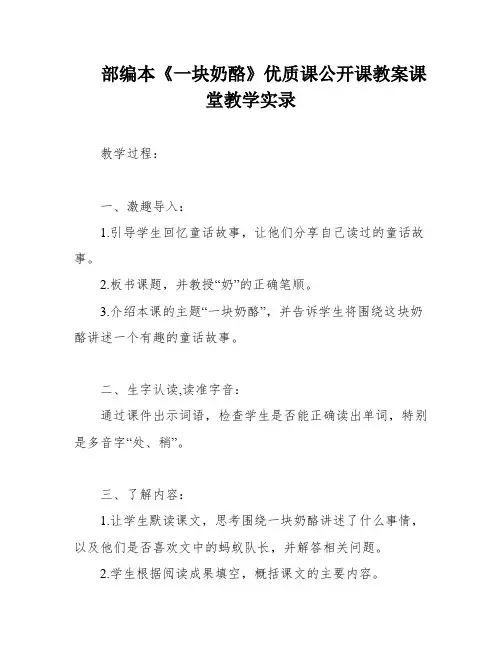 部编本《一块奶酪》优质课公开课教案课堂教学实录

教学过程：

一、激趣导入：

1.引导学生回忆童话故事，让他们分享自己读过的童话故事。

2.板书课题，并教授“奶”的正确笔顺。

3.介绍本课的主题“一块奶酪”，并告诉学生将围绕这块奶酪讲述一个有趣的童话故事。

二、生字认读,读准字音：

通过课件出示词语，检查学生是否能正确读出单词，特别是多音字“处、稍”。

三、了解内容：

1.让学生默读课文，思考围绕一块奶酪讲述了什么事情，以及他们是否喜欢文中的蚂蚁队长，并解答相关问题。

2.学生根据阅读成果填空，概括课文的主要内容。